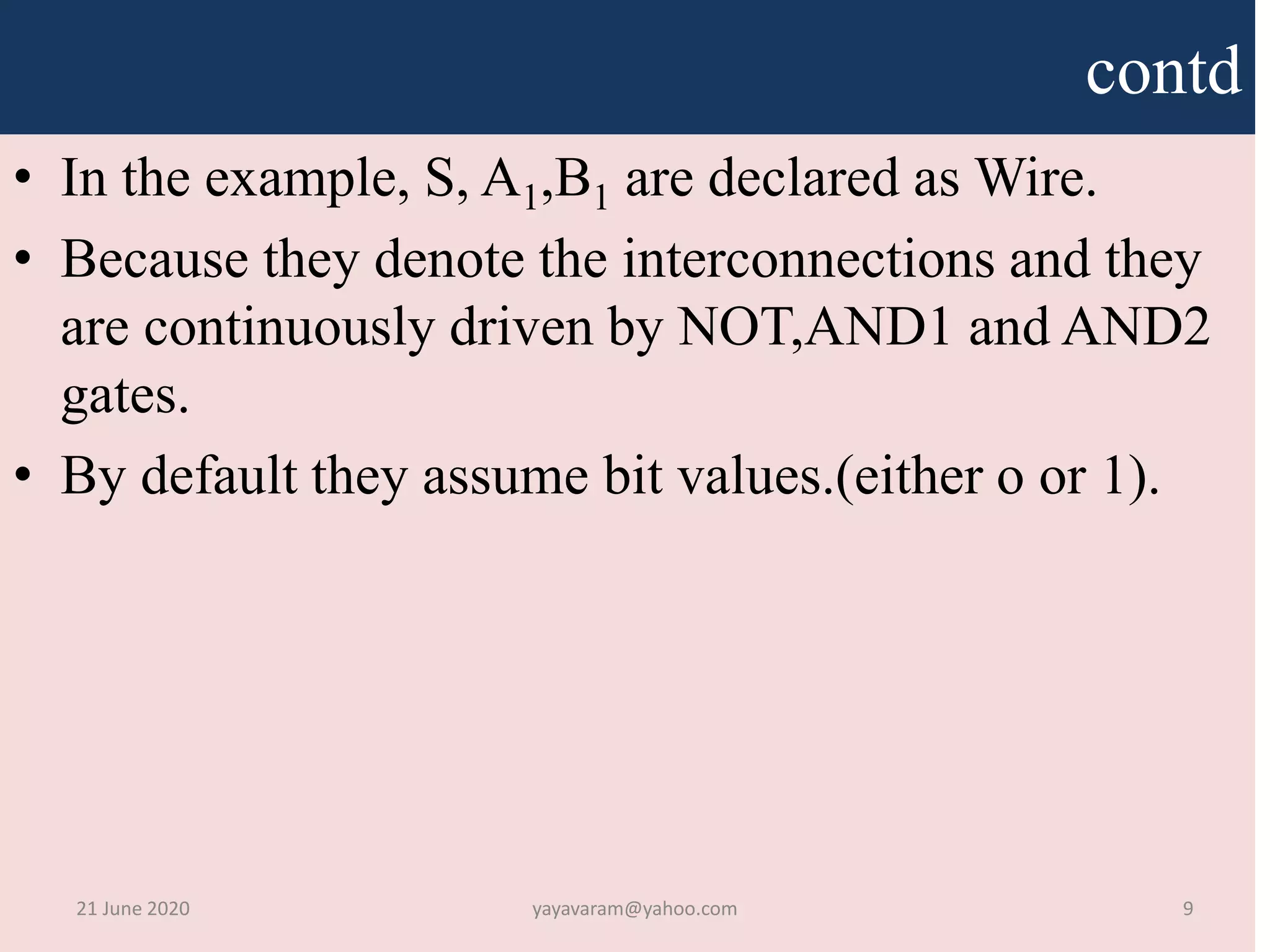 contd

• In the example, S, $A_1$,$B_1$ are declared as Wire.

• Because they denote the interconnections and they are continuously driven by NOT,AND1 and AND2 gates.

• By default they assume bit values.(either o or 1).

21 June 2020 yayavaram@yahoo.com 9